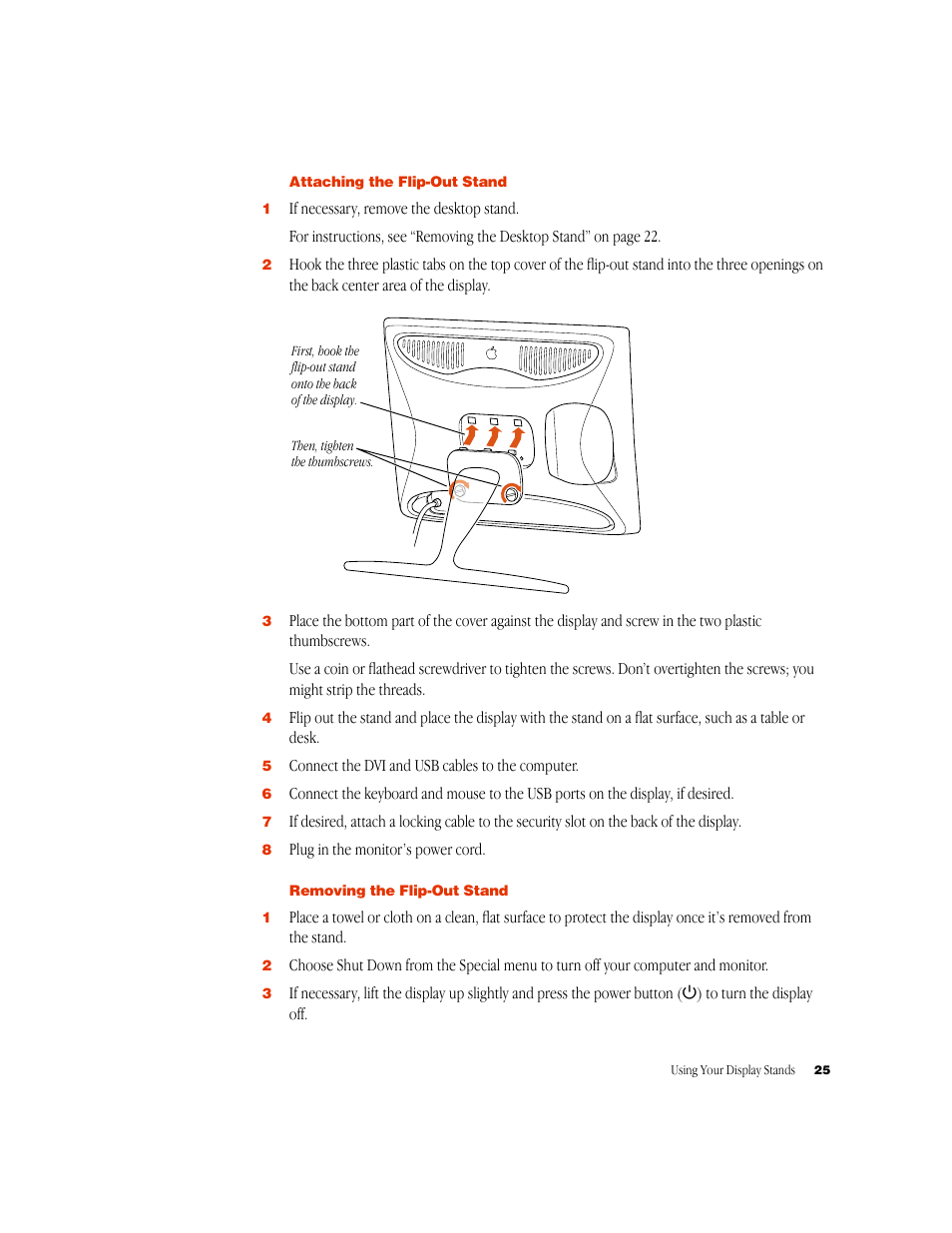 Attaching the Flip-Out Stand

1 If necessary, remove the desktop stand.

For instructions, see "Removing the Desktop Stand" on page 22.

2 Hook the three plastic tabs on the top cover of the flip-out stand into the three openings on the back center area of the display.

First, hook the flip-out stand onto the back of the display.

Then, tighten the thumbscrews.

3 Place the bottom part of the cover against the display and screw in the two plastic thumbscrews.

Use a coin or flathead screwdriver to tighten the screws. Don't overtighten the screws; you might strip the threads.

4 Flip out the stand and place the display with the stand on a flat surface, such as a table or desk.

5 Connect the DVI and USB cables to the computer.

6 Connect the keyboard and mouse to the USB ports on the display, if desired.

7 If desired, attach a locking cable to the security slot on the back of the display.

8 Plug in the monitor's power cord.

Removing the Flip-Out Stand

1 Place a towel or cloth on a clean, flat surface to protect the display once it's removed from the stand.

2 Choose Shut Down from the Special menu to turn off your computer and monitor.

3 If necessary, lift the display up slightly and press the power button (⏻) to turn the display off.

Using Your Display Stands 25